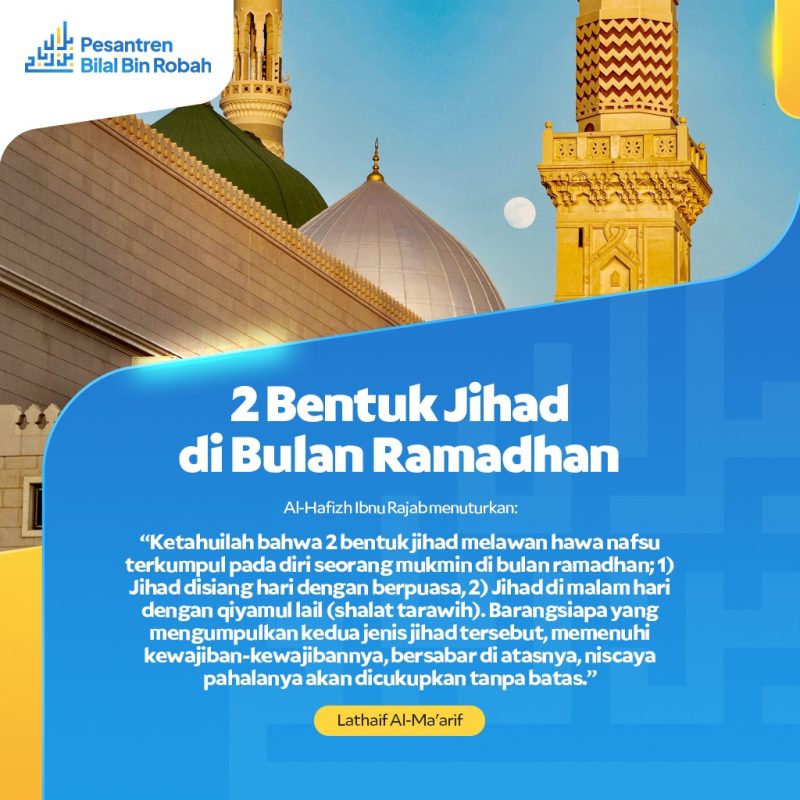 Pesantren
Bilal Bin Robah

2 Bentuk Jihad di Bulan Ramadhan

Al-Hafizh Ibnu Rajab menuturkan:

“Ketahuilah bahwa 2 bentuk jihad melawan hawa nafsu terkumpul pada diri seorang mukmin di bulan ramadhan; 1) Jihad disiang hari dengan berpuasa, 2) Jihad di malam hari dengan qiyamul lail (shalat tarawih). Barangsiapa yang mengumpulkan kedua jenis jihad tersebut, memenuhi kewajiban-kewajibannya, bersabar di atasnya, niscaya pahalanya akan dicukupkan tanpa batas.”

Lathaif Al-Ma'arif